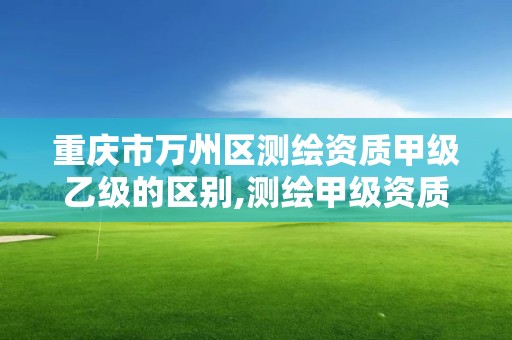 重庆市万州区测绘资质甲级乙级的区别,测绘甲级资质